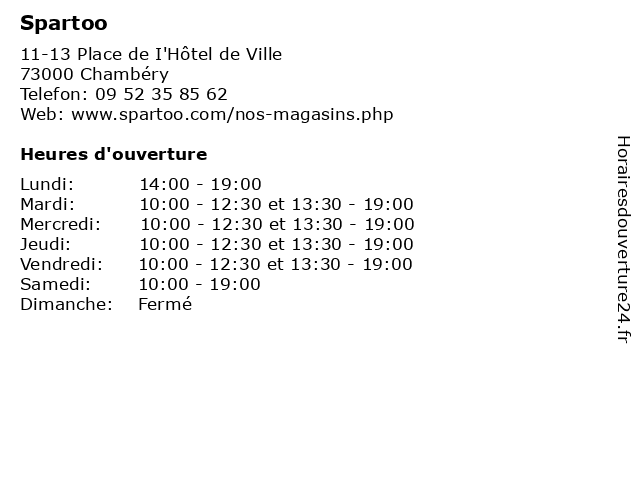 Spartoo

11-13 Place de I'Hôtel de Ville
73000 Chambéry
Telefon: 09 52 35 85 62
Web: www.spartoo.com/nos-magasins.php

Heures d'ouverture

| | |
|---|---|
| Lundi: | 14:00 - 19:00 |
| Mardi: | 10:00 - 12:30 et 13:30 - 19:00 |
| Mercredi: | 10:00 - 12:30 et 13:30 - 19:00 |
| Jeudi: | 10:00 - 12:30 et 13:30 - 19:00 |
| Vendredi: | 10:00 - 12:30 et 13:30 - 19:00 |
| Samedi: | 10:00 - 19:00 |
| Dimanche: | Fermé |

Horairesdouverture24.fr